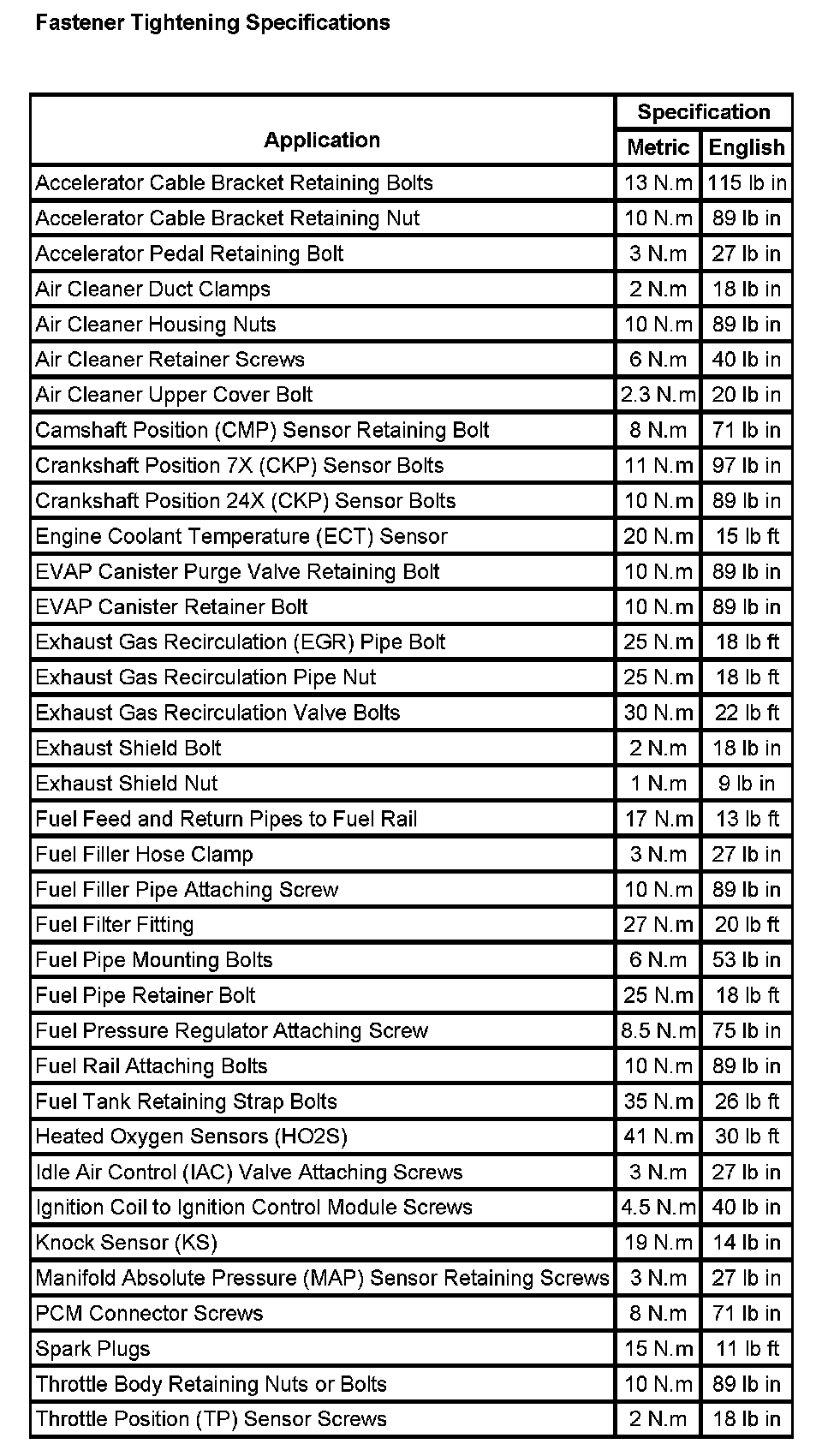 Fastener Tightening Specifications

| Application | Specification Metric | Specification English |
|---|---|---|
| Accelerator Cable Bracket Retaining Bolts | 13 N.m | 115 lb in |
| Accelerator Cable Bracket Retaining Nut | 10 N.m | 89 lb in |
| Accelerator Pedal Retaining Bolt | 3 N.m | 27 lb in |
| Air Cleaner Duct Clamps | 2 N.m | 18 lb in |
| Air Cleaner Housing Nuts | 10 N.m | 89 lb in |
| Air Cleaner Retainer Screws | 6 N.m | 40 lb in |
| Air Cleaner Upper Cover Bolt | 2.3 N.m | 20 lb in |
| Camshaft Position (CMP) Sensor Retaining Bolt | 8 N.m | 71 lb in |
| Crankshaft Position 7X (CKP) Sensor Bolts | 11 N.m | 97 lb in |
| Crankshaft Position 24X (CKP) Sensor Bolts | 10 N.m | 89 lb in |
| Engine Coolant Temperature (ECT) Sensor | 20 N.m | 15 lb ft |
| EVAP Canister Purge Valve Retaining Bolt | 10 N.m | 89 lb in |
| EVAP Canister Retainer Bolt | 10 N.m | 89 lb in |
| Exhaust Gas Recirculation (EGR) Pipe Bolt | 25 N.m | 18 lb ft |
| Exhaust Gas Recirculation Pipe Nut | 25 N.m | 18 lb ft |
| Exhaust Gas Recirculation Valve Bolts | 30 N.m | 22 lb ft |
| Exhaust Shield Bolt | 2 N.m | 18 lb in |
| Exhaust Shield Nut | 1 N.m | 9 lb in |
| Fuel Feed and Return Pipes to Fuel Rail | 17 N.m | 13 lb ft |
| Fuel Filler Hose Clamp | 3 N.m | 27 lb in |
| Fuel Filler Pipe Attaching Screw | 10 N.m | 89 lb in |
| Fuel Filter Fitting | 27 N.m | 20 lb ft |
| Fuel Pipe Mounting Bolts | 6 N.m | 53 lb in |
| Fuel Pipe Retainer Bolt | 25 N.m | 18 lb ft |
| Fuel Pressure Regulator Attaching Screw | 8.5 N.m | 75 lb in |
| Fuel Rail Attaching Bolts | 10 N.m | 89 lb in |
| Fuel Tank Retaining Strap Bolts | 35 N.m | 26 lb ft |
| Heated Oxygen Sensors (HO2S) | 41 N.m | 30 lb ft |
| Idle Air Control (IAC) Valve Attaching Screws | 3 N.m | 27 lb in |
| Ignition Coil to Ignition Control Module Screws | 4.5 N.m | 40 lb in |
| Knock Sensor (KS) | 19 N.m | 14 lb in |
| Manifold Absolute Pressure (MAP) Sensor Retaining Screws | 3 N.m | 27 lb in |
| PCM Connector Screws | 8 N.m | 71 lb in |
| Spark Plugs | 15 N.m | 11 lb ft |
| Throttle Body Retaining Nuts or Bolts | 10 N.m | 89 lb in |
| Throttle Position (TP) Sensor Screws | 2 N.m | 18 lb in |